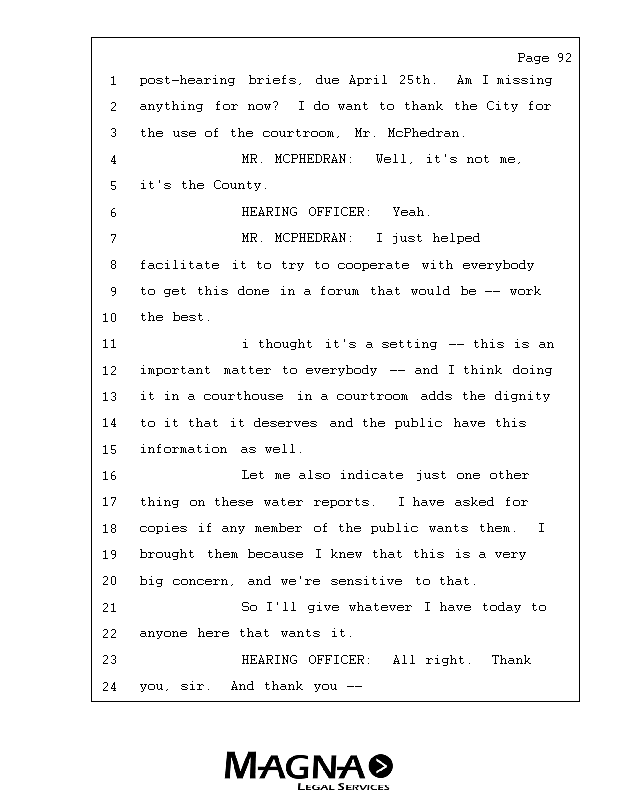 Page 92

1 post-hearing briefs, due April 25th. Am I missing
2 anything for now? I do want to thank the City for
3 the use of the courtroom, Mr. McPhedran.
4 MR. MCPHEDRAN: Well, it's not me,
5 it's the County.
6 HEARING OFFICER: Yeah.
7 MR. MCPHEDRAN: I just helped
8 facilitate it to try to cooperate with everybody
9 to get this done in a forum that would be -- work
10 the best.
11 i thought it's a setting -- this is an
12 important matter to everybody -- and I think doing
13 it in a courthouse in a courtroom adds the dignity
14 to it that it deserves and the public have this
15 information as well.
16 Let me also indicate just one other
17 thing on these water reports. I have asked for
18 copies if any member of the public wants them. I
19 brought them because I knew that this is a very
20 big concern, and we're sensitive to that.
21 So I'll give whatever I have today to
22 anyone here that wants it.
23 HEARING OFFICER: All right. Thank
24 you, sir. And thank you --

MAGNA
LEGAL SERVICES